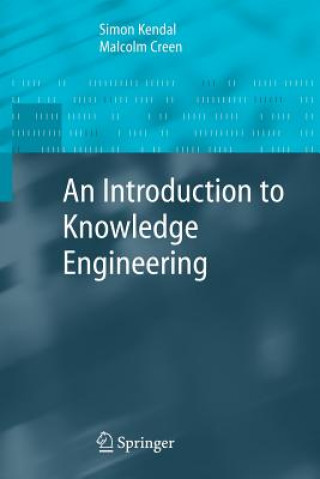 Simon Kendal
Malcolm Creen

An Introduction to Knowledge Engineering

Springer